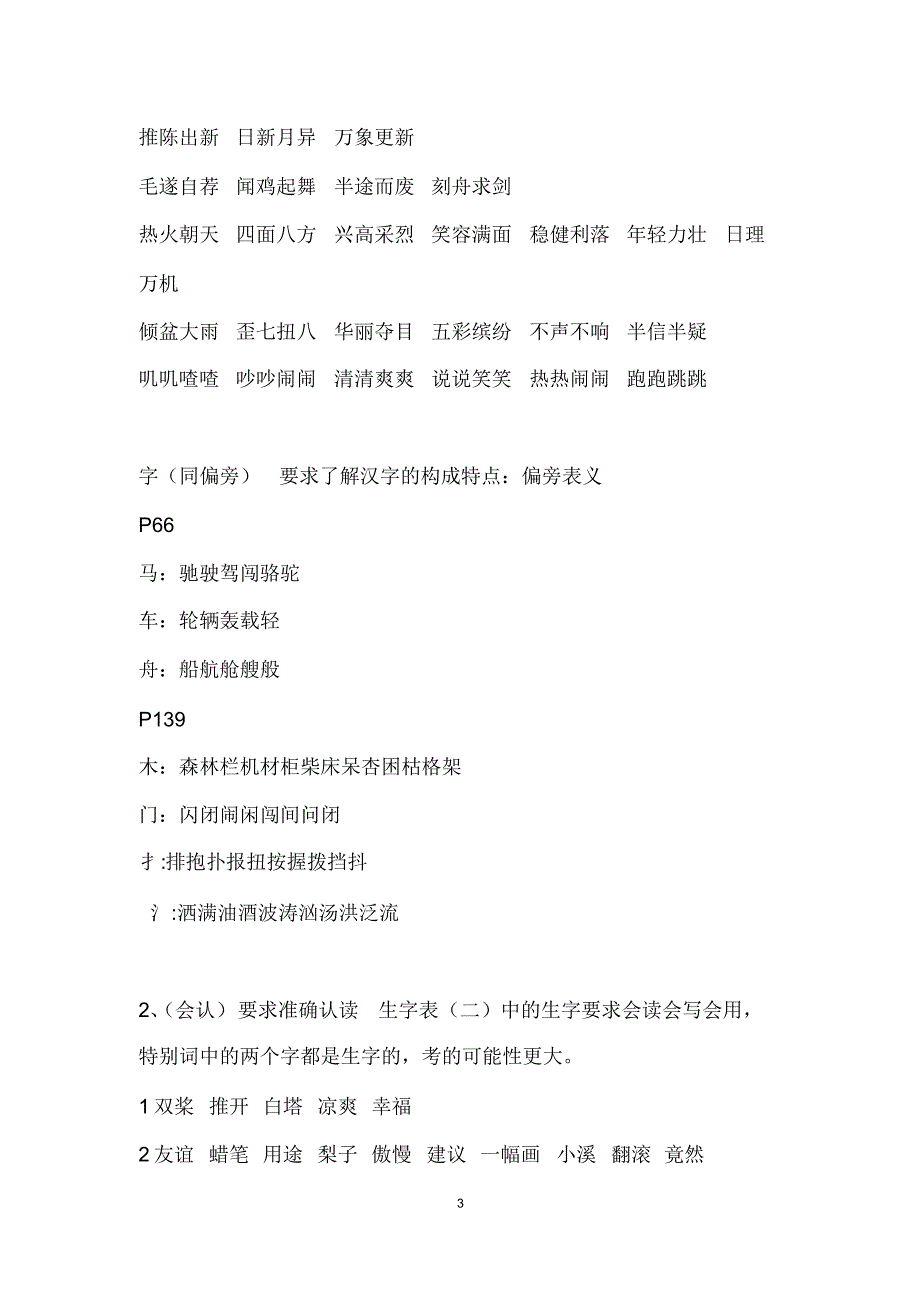 推陈出新 日新月异 万象更新

毛遂自荐 闻鸡起舞 半途而废 刻舟求剑

热火朝天 四面八方 兴高采烈 笑容满面 稳健利落 年轻力壮 日理万机

倾盆大雨 歪七扭八 华丽夺目 五彩缤纷 不声不响 半信半疑

叽叽喳喳 吵吵闹闹 清清爽爽 说说笑笑 热热闹闹 跑跑跳跳

字（同偏旁） 要求了解汉字的构成特点：偏旁表义

P66

马：驰驶驾闯骆驼

车：轮辆轰载轻

舟：船航舱艘般

P139

木：森林栏机材柜柴床呆杏困枯格架

门：闪闭闹闲闯间问闭

扌:排抱扑报扭按握拨挡抖

氵:洒满油酒波涛汹汤洪泛流

2、(会认）要求准确认读 生字表（二）中的生字要求会读会写会用，特别词中的两个字都是生字的，考的可能性更大。

1 双桨 推开 白塔 凉爽 幸福

2 友谊 蜡笔 用途 梨子 傲慢 建议 一幅画 小溪 翻滚 竟然

3